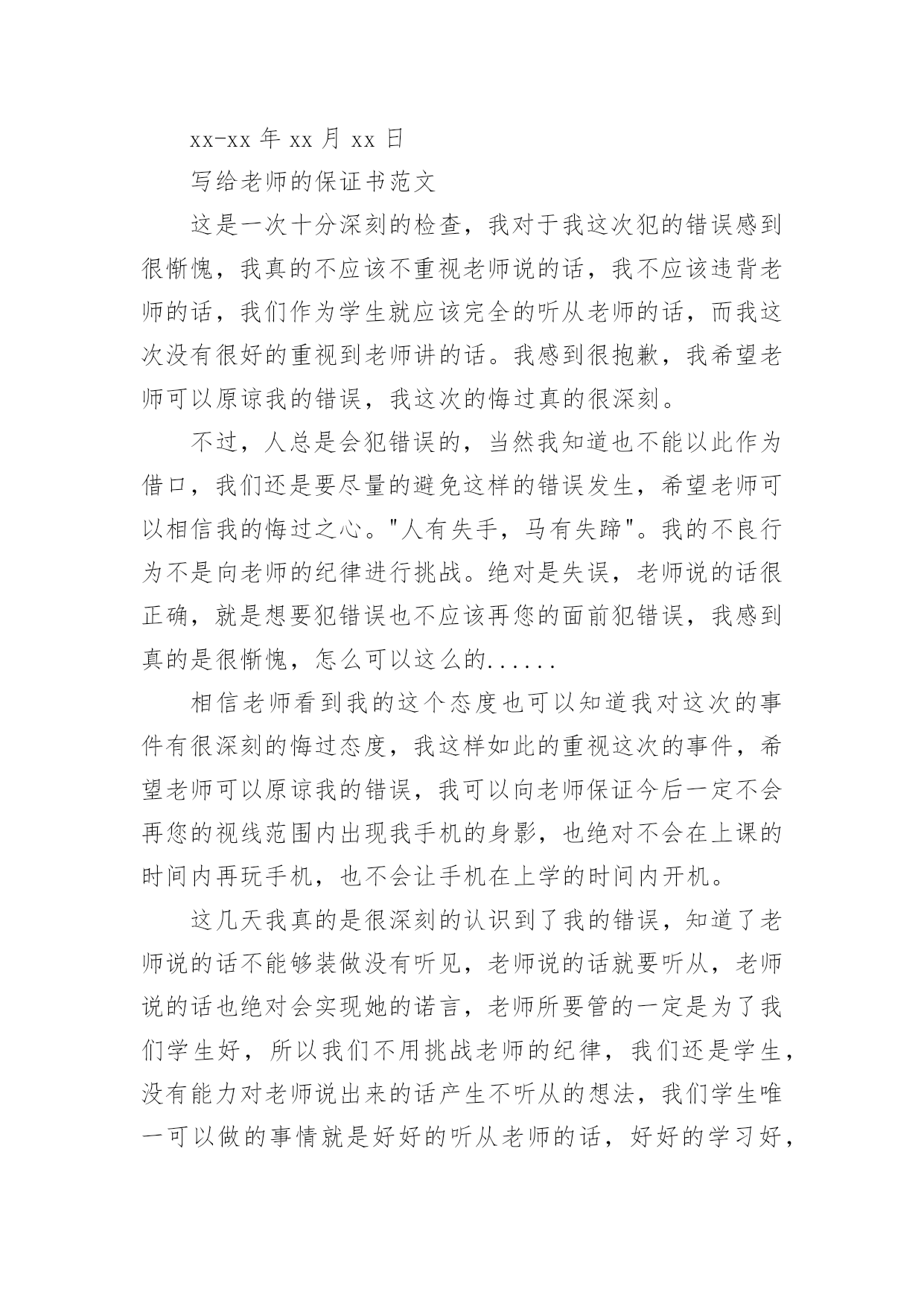 xx-xx 年 xx 月 xx 日

写给老师的保证书范文

这是一次十分深刻的检查，我对于我这次犯的错误感到很惭愧，我真的不应该不重视老师说的话，我不应该违背老师的话，我们作为学生就应该完全的听从老师的话，而我这次没有很好的重视到老师讲的话。我感到很抱歉，我希望老师可以原谅我的错误，我这次的悔过真的很深刻。

不过，人总是会犯错误的，当然我知道也不能以此作为借口，我们还是要尽量的避免这样的错误发生，希望老师可以相信我的悔过之心。"人有失手，马有失蹄"。我的不良行为不是向老师的纪律进行挑战。绝对是失误，老师说的话很正确，就是想要犯错误也不应该再您的面前犯错误，我感到真的是很惭愧，怎么可以这么的......

相信老师看到我的这个态度也可以知道我对这次的事件有很深刻的悔过态度，我这样如此的重视这次的事件，希望老师可以原谅我的错误，我可以向老师保证今后一定不会再您的视线范围内出现我手机的身影，也绝对不会在上课的时间内再玩手机，也不会让手机在上学的时间内开机。

这几天我真的是很深刻的认识到了我的错误，知道了老师说的话不能够装做没有听见，老师说的话就要听从，老师说的话也绝对会实现她的诺言，老师所要管的一定是为了我们学生好，所以我们不用挑战老师的纪律，我们还是学生，没有能力对老师说出来的话产生不听从的想法，我们学生唯一可以做的事情就是好好的听从老师的话，好好的学习好，